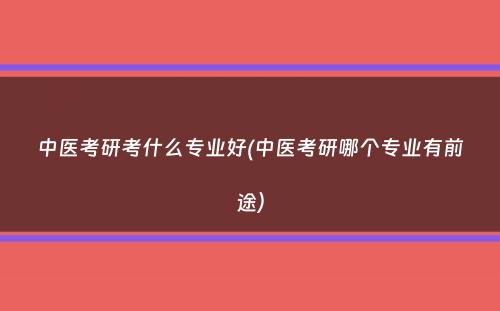 中医考研考什么专业好(中医考研哪个专业有前途)